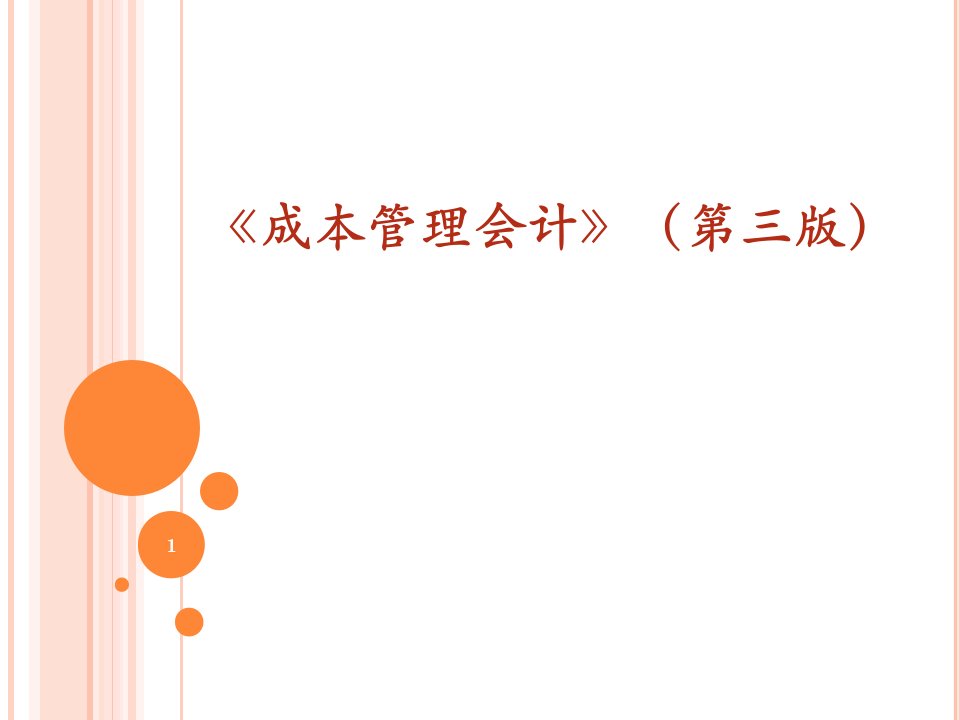 《成本管理会计》（第三版）

1